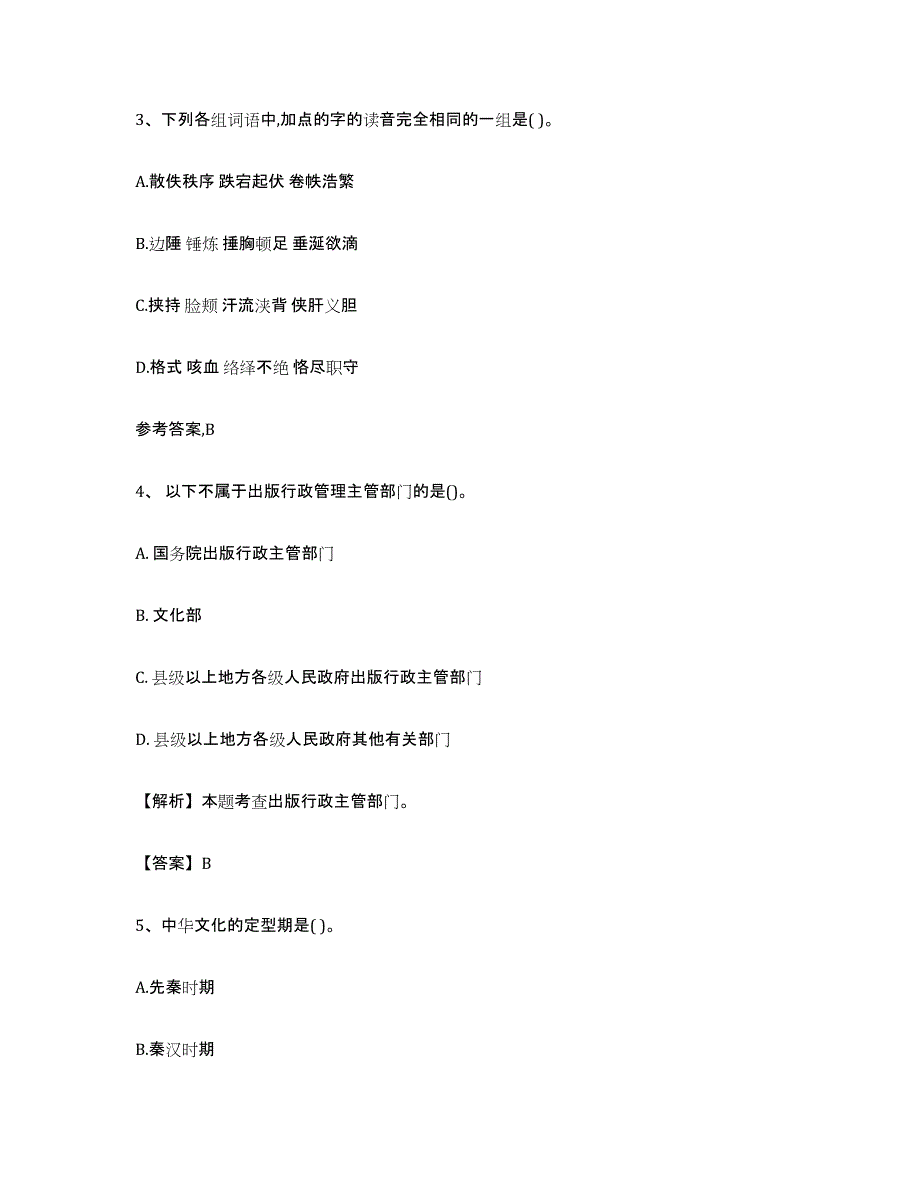 3、下列各组词语中,加点的字的读音完全相同的一组是( )。

A.散佚秩序 跌宕起伏 卷帙浩繁

B.边陲 锤炼 捶胸顿足 垂涎欲滴

C.挟持 脸颊 汗流浃背 侠肝义胆

D.格式 咳血 络绎不绝 恪尽职守

参考答案,B

4、 以下不属于出版行政管理主管部门的是()。

A. 国务院出版行政主管部门

B. 文化部

C. 县级以上地方各级人民政府出版行政主管部门

D. 县级以上地方各级人民政府其他有关部门

【解析】本题考查出版行政主管部门。

【答案】B

5、中华文化的定型期是( )。

A.先秦时期

B.秦汉时期